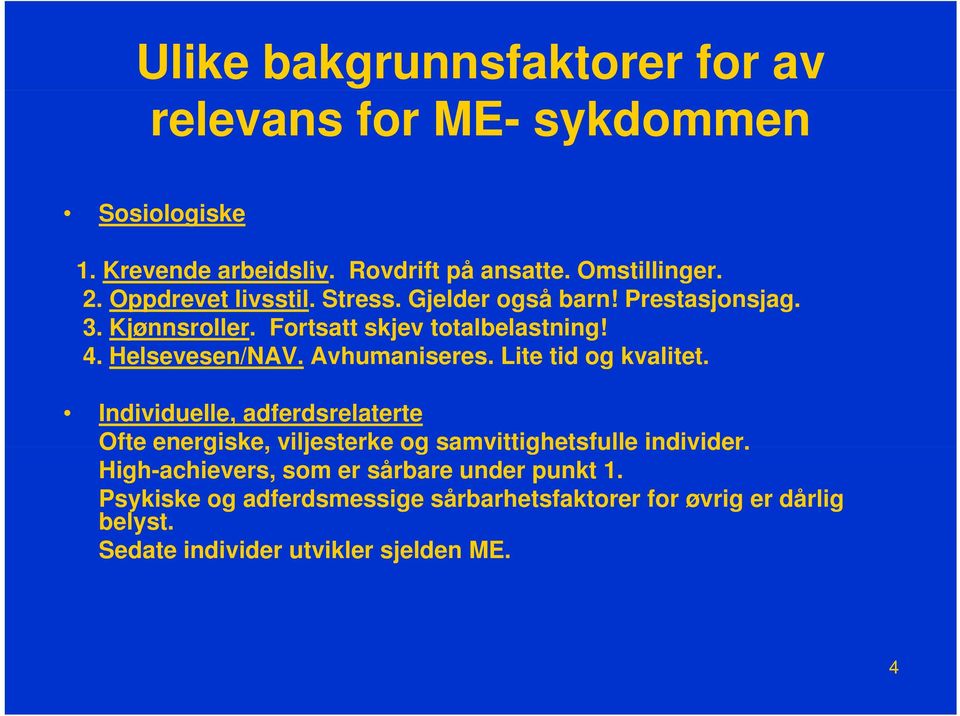 Ulike bakgrunnsfaktorer for av relevans for ME- sykdommen

• Sosiologiske

1. Krevende arbeidsliv. Rovdrift på ansatte. Omstillinger.
2. Oppdrevet livsstil. Stress. Gjelder også barn! Prestasjonsjag.
3. Kjønnsroller. Fortsatt skjev totalbelastning!
4. Helsevesen/NAV. Avhumaniseres. Lite tid og kvalitet.

• Individuelle, adferdsrelaterte
Ofte energiske, viljesterke og samvittighetsfulle individer.
High-achievers, som er sårbare under punkt 1.
Psykiske og adferdsmessige sårbarhetsfaktorer for øvrig er dårlig belyst.
Sedate individer utvikler sjelden ME.

4